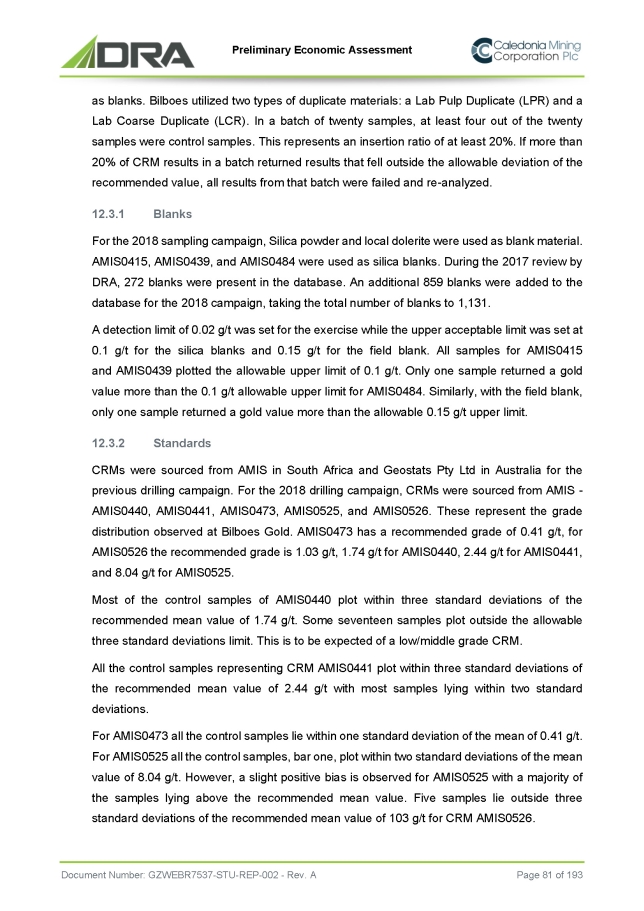 DRA

Preliminary Economic Assessment

Caledonia Mining Corporation Plc

as blanks. Bilboes utilized two types of duplicate materials: a Lab Pulp Duplicate (LPR) and a Lab Coarse Duplicate (LCR). In a batch of twenty samples, at least four out of the twenty samples were control samples. This represents an insertion ratio of at least 20%. If more than 20% of CRM results in a batch returned results that fell outside the allowable deviation of the recommended value, all results from that batch were failed and re-analyzed.

12.3.1 Blanks

For the 2018 sampling campaign, Silica powder and local dolerite were used as blank material. AMIS0415, AMIS0439, and AMIS0484 were used as silica blanks. During the 2017 review by DRA, 272 blanks were present in the database. An additional 859 blanks were added to the database for the 2018 campaign, taking the total number of blanks to 1,131.

A detection limit of 0.02 g/t was set for the exercise while the upper acceptable limit was set at 0.1 g/t for the silica blanks and 0.15 g/t for the field blank. All samples for AMIS0415 and AMIS0439 plotted the allowable upper limit of 0.1 g/t. Only one sample returned a gold value more than the 0.1 g/t allowable upper limit for AMIS0484. Similarly, with the field blank, only one sample returned a gold value more than the allowable 0.15 g/t upper limit.

12.3.2 Standards

CRMs were sourced from AMIS in South Africa and Geostats Pty Ltd in Australia for the previous drilling campaign. For the 2018 drilling campaign, CRMs were sourced from AMIS - AMIS0440, AMIS0441, AMIS0473, AMIS0525, and AMIS0526. These represent the grade distribution observed at Bilboes Gold. AMIS0473 has a recommended grade of 0.41 g/t, for AMIS0526 the recommended grade is 1.03 g/t, 1.74 g/t for AMIS0440, 2.44 g/t for AMIS0441, and 8.04 g/t for AMIS0525.

Most of the control samples of AMIS0440 plot within three standard deviations of the recommended mean value of 1.74 g/t. Some seventeen samples plot outside the allowable three standard deviations limit. This is to be expected of a low/middle grade CRM.

All the control samples representing CRM AMIS0441 plot within three standard deviations of the recommended mean value of 2.44 g/t with most samples lying within two standard deviations.

For AMIS0473 all the control samples lie within one standard deviation of the mean of 0.41 g/t. For AMIS0525 all the control samples, bar one, plot within two standard deviations of the mean value of 8.04 g/t. However, a slight positive bias is observed for AMIS0525 with a majority of the samples lying above the recommended mean value. Five samples lie outside three standard deviations of the recommended mean value of 103 g/t for CRM AMIS0526.

Document Number: GZWEBR7537-STU-REP-002 - Rev. A

Page 81 of 193